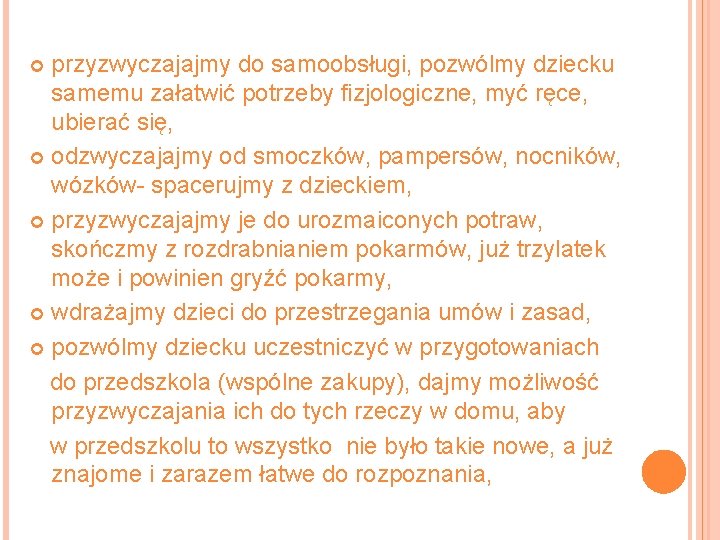 przyzwyczajajmy do samoobsługi, pozwólmy dziecku samemu załatwić potrzeby fizjologiczne, myć ręce, ubierać się,

odzwyczajajmy od smoczków, pampersów, nocników, wózków- spacerujmy z dzieckiem,

przyzwyczajajmy je do urozmaiconych potraw, skończmy z rozdrabnianiem pokarmów, już trzylatek może i powinien gryźć pokarmy,

wdrażajmy dzieci do przestrzegania umów i zasad,

pozwólmy dziecku uczestniczyć w przygotowaniach do przedszkola (wspólne zakupy), dajmy możliwość przyzwyczajania ich do tych rzeczy w domu, aby w przedszkolu to wszystko nie było takie nowe, a już znajome i zarazem łatwe do rozpoznania,